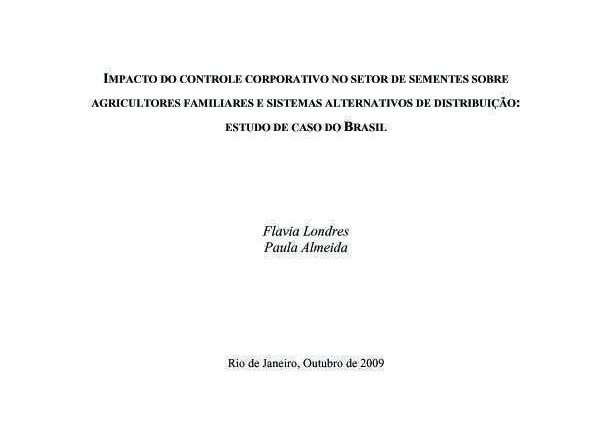 IMPACTO DO CONTROLE CORPORATIVO NO SETOR DE SEMENTES SOBRE AGRICULTORES FAMILIARES E SISTEMAS ALTERNATIVOS DE DISTRIBUIÇÃO: ESTUDO DE CASO DO BRASIL

Flavia Londres
Paula Almeida

Rio de Janeiro, Outubro de 2009